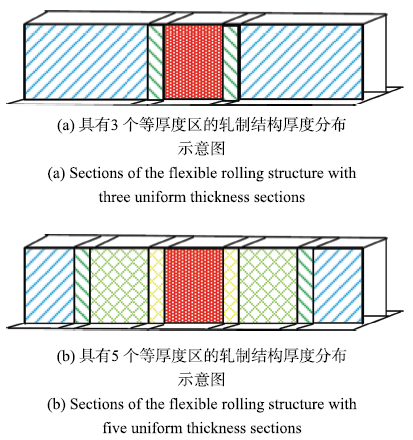 (a) 具有3 个等厚度区的轧制结构厚度分布示意图

(a) Sections of the flexible rolling structure with three uniform thickness sections

(b) 具有5 个等厚度区的轧制结构厚度分布示意图

(b) Sections of the flexible rolling structure with five uniform thickness sections